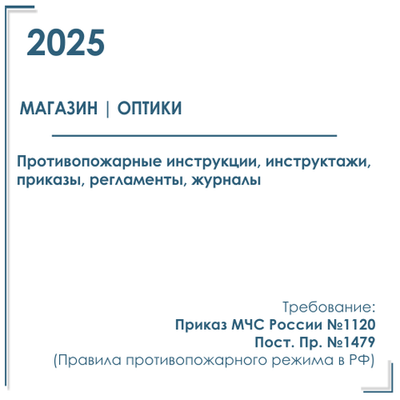 2025

МАГАЗИН | ОПТИКИ

Противопожарные инструкции, инструктажи, приказы, регламенты, журналы

Требование:
Приказ МЧС России №1120
Пост. Пр. №1479
(Правила противопожарного режима в РФ)